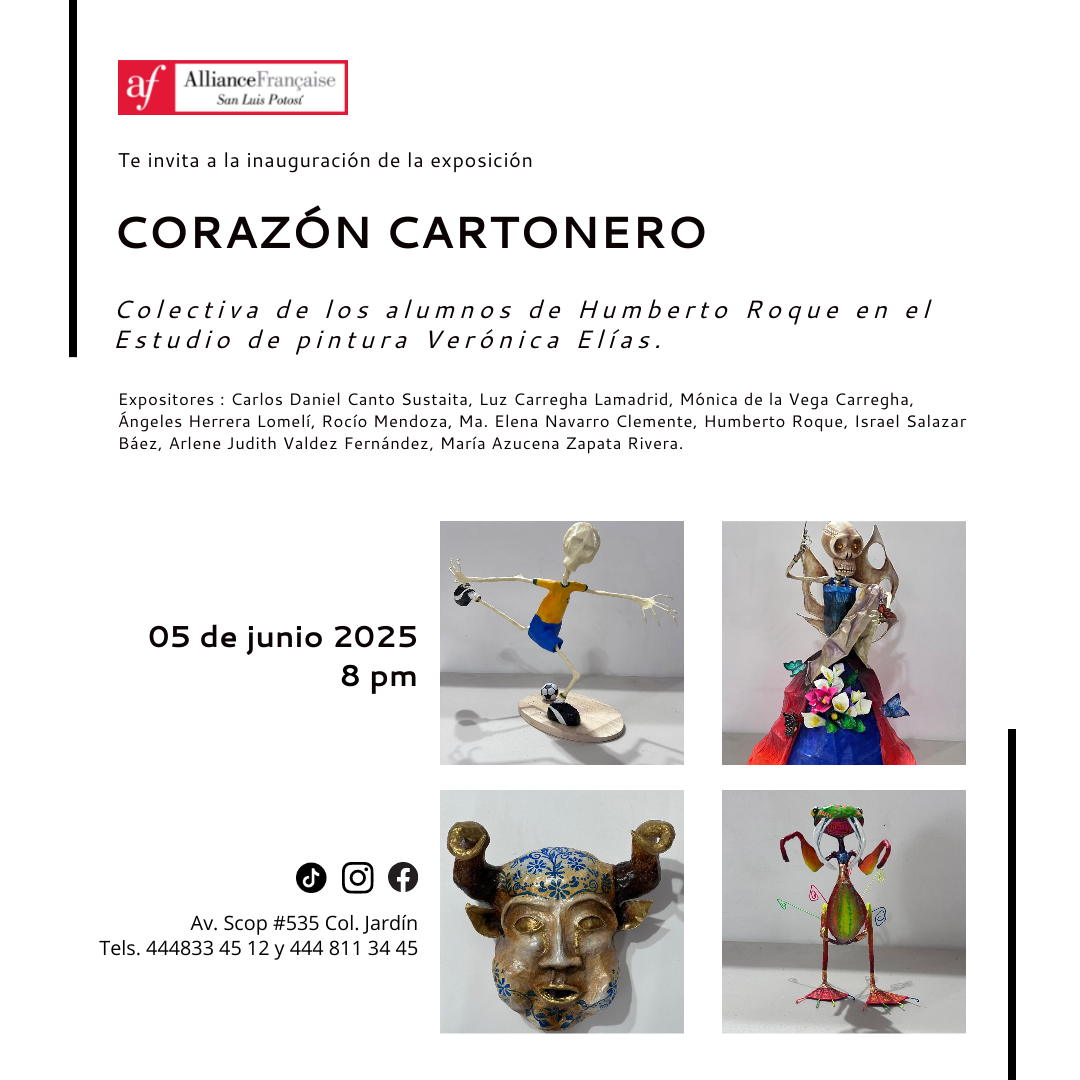 af AllianceFrançaise
San Luis Potosí

Te invita a la inauguración de la exposición

CORAZÓN CARTONERO

Colectiva de los alumnos de Humberto Roque en el Estudio de pintura Verónica Elías.

Expositores : Carlos Daniel Canto Sustaita, Luz Carregha Lamadrid, Mónica de la Vega Carregha, Ángeles Herrera Lomelí, Rocío Mendoza, Ma. Elena Navarro Clemente, Humberto Roque, Israel Salazar Báez, Arlene Judith Valdez Fernández, María Azucena Zapata Rivera.

05 de junio 2025
8 pm

Av. Scop #535 Col. Jardín
Tels. 444833 45 12 y 444 811 34 45